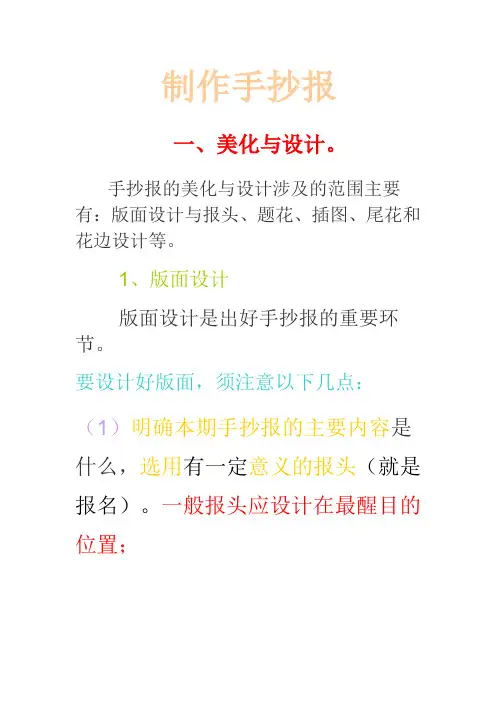 制作手抄报

一、美化与设计。

手抄报的美化与设计涉及的范围主要有：版面设计与报头、题花、插图、尾花和花边设计等。

1、版面设计

版面设计是出好手抄报的重要环节。

要设计好版面，须注意以下几点：

（1）明确本期手抄报的主要内容是什么，选用有一定意义的报头（就是报名）。一般报头应设计在最醒目的位置；